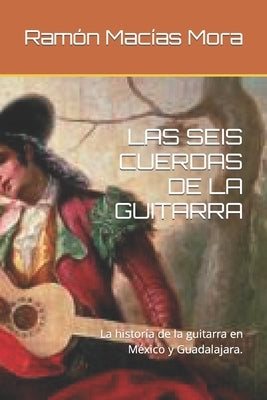 Ramón Macías Mora

LAS SEIS CUERDAS DE LA GUITARRA

La historia de la guitarra en México y Guadalajara.